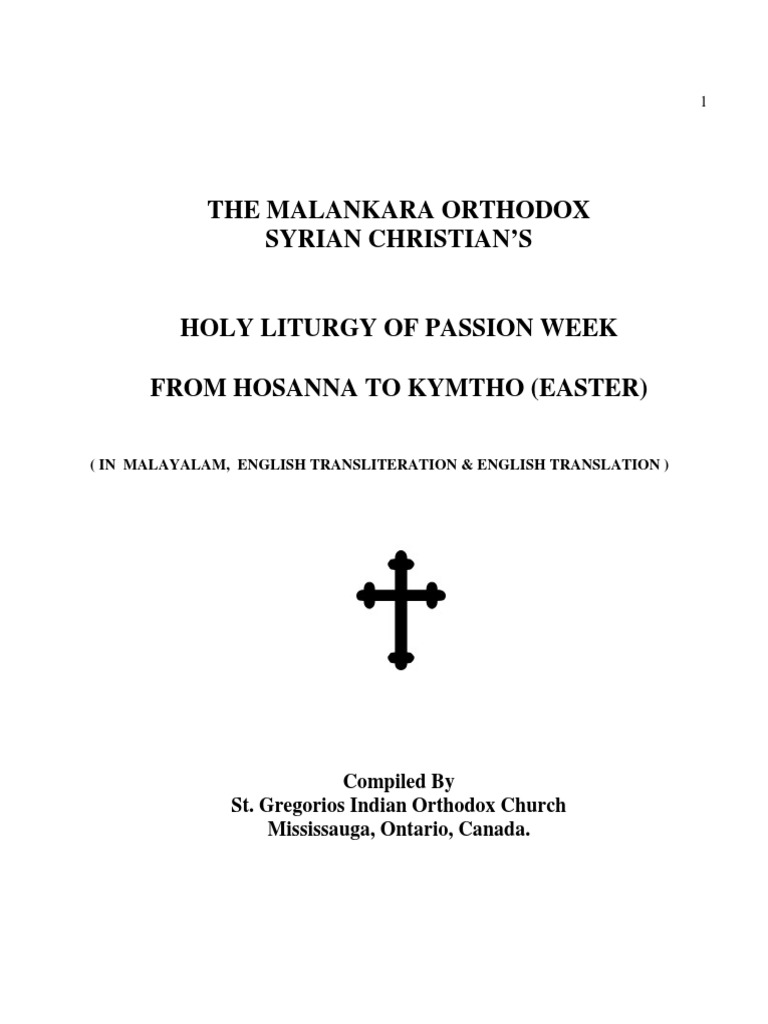 1

THE MALANKARA ORTHODOX SYRIAN CHRISTIAN'S

HOLY LITURGY OF PASSION WEEK

FROM HOSANNA TO KYMTHO (EASTER)

( IN MALAYALAM, ENGLISH TRANSLITERATION & ENGLISH TRANSLATION )

Compiled By
St. Gregorios Indian Orthodox Church
Mississauga, Ontario, Canada.